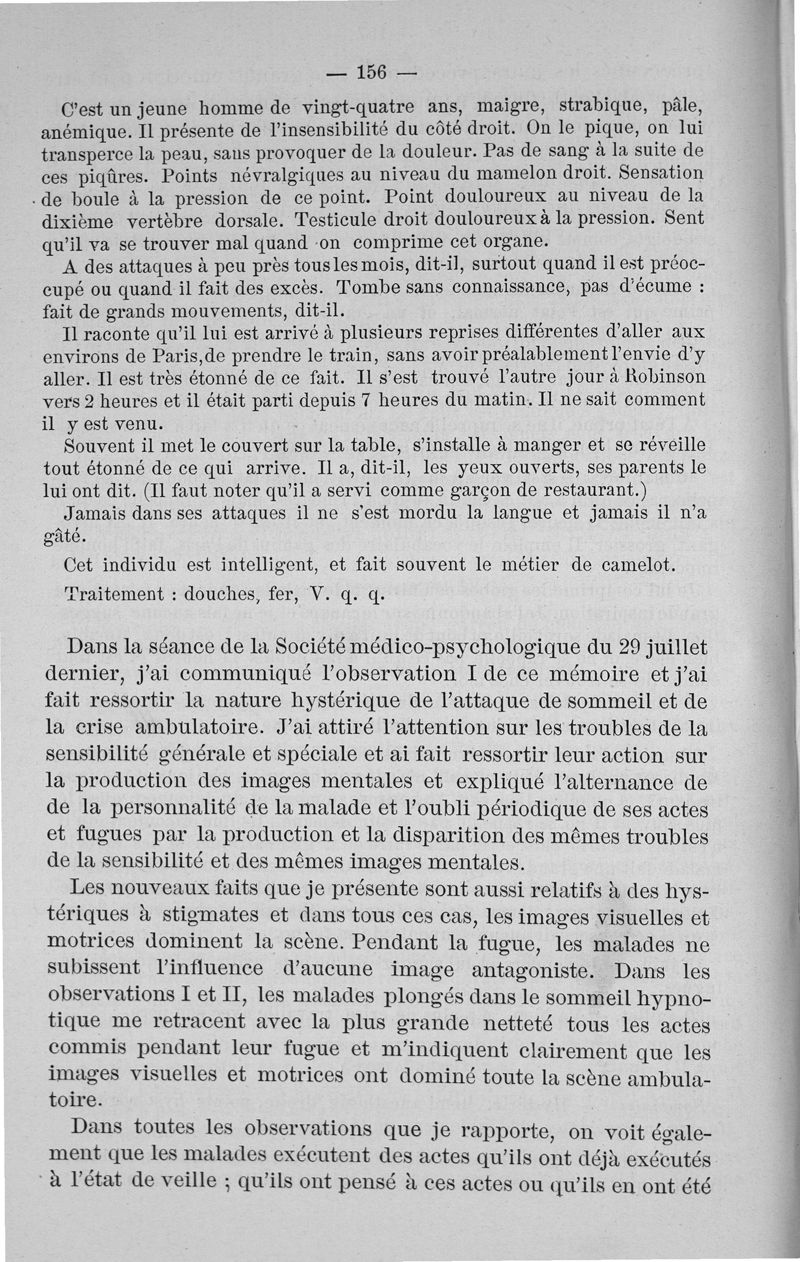 — 156 —

C'est un jeune homme de vingt-quatre ans, maigre, strabique, pâle, anémique. Il présente de l'insensibilité du côté droit. On le pique, on lui transperce la peau, sans provoquer de la douleur. Pas de sang à la suite de ces piqûres. Points névralgiques au niveau du mamelon droit. Sensation de boule à la pression de ce point. Point douloureux au niveau de la dixième vertèbre dorsale. Testicule droit douloureux à la pression. Sent qu'il va se trouver mal quand on comprime cet organe.

A des attaques à peu près tous les mois, dit-il, surtout quand il est préoccupé ou quand il fait des excès. Tombe sans connaissance, pas d'écume : fait de grands mouvements, dit-il.

Il raconte qu'il lui est arrivé à plusieurs reprises différentes d'aller aux environs de Paris, de prendre le train, sans avoir préalablement l'envie d'y aller. Il est très étonné de ce fait. Il s'est trouvé l'autre jour à Robinson vers 2 heures et il était parti depuis 7 heures du matin. Il ne sait comment il y est venu.

Souvent il met le couvert sur la table, s'installe à manger et se réveille tout étonné de ce qui arrive. Il a, dit-il, les yeux ouverts, ses parents le lui ont dit. (Il faut noter qu'il a servi comme garçon de restaurant.)

Jamais dans ses attaques il ne s'est mordu la langue et jamais il n'a gâté.

Cet individu est intelligent, et fait souvent le métier de camelot.

Traitement : douches, fer, V. q. q.

Dans la séance de la Société médico-psychologique du 29 juillet dernier, j'ai communiqué l'observation I de ce mémoire et j'ai fait ressortir la nature hystérique de l'attaque de sommeil et de la crise ambulatoire. J'ai attiré l'attention sur les troubles de la sensibilité générale et spéciale et ai fait ressortir leur action sur la production des images mentales et expliqué l'alternance de de la personnalité de la malade et l'oubli périodique de ses actes et fugues par la production et la disparition des mêmes troubles de la sensibilité et des mêmes images mentales.

Les nouveaux faits que je présente sont aussi relatifs à des hystériques à stigmates et dans tous ces cas, les images visuelles et motrices dominent la scène. Pendant la fugue, les malades ne subissent l'influence d'aucune image antagoniste. Dans les observations I et II, les malades plongés dans le sommeil hypnotique me retracent avec la plus grande netteté tous les actes commis pendant leur fugue et m'indiquent clairement que les images visuelles et motrices ont dominé toute la scène ambulatoire.

Dans toutes les observations que je rapporte, on voit également que les malades exécutent des actes qu'ils ont déjà exécutés à l'état de veille ; qu'ils ont pensé à ces actes ou qu'ils en ont été